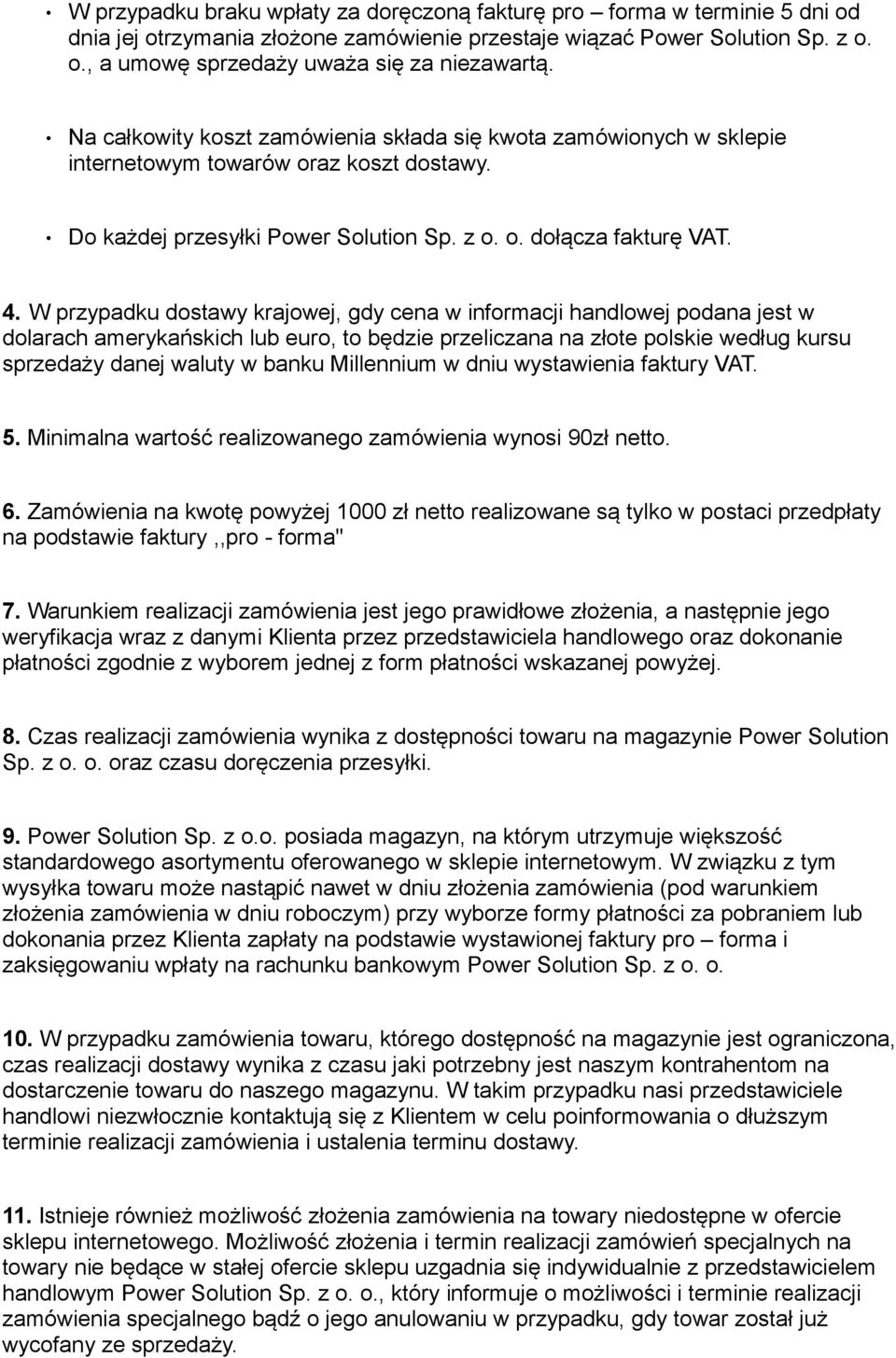 • W przypadku braku wpłaty za doręczoną fakturę pro – forma w terminie 5 dni od dnia jej otrzymania złożone zamówienie przestaje wiązać Power Solution Sp. z o. o., a umowę sprzedaży uważa się za niezawartą.

• Na całkowity koszt zamówienia składa się kwota zamówionych w sklepie internetowym towarów oraz koszt dostawy.

• Do każdej przesyłki Power Solution Sp. z o. o. dołącza fakturę VAT.

4. W przypadku dostawy krajowej, gdy cena w informacji handlowej podana jest w dolarach amerykańskich lub euro, to będzie przeliczana na złote polskie według kursu sprzedaży danej waluty w banku Millennium w dniu wystawienia faktury VAT.

5. Minimalna wartość realizowanego zamówienia wynosi 90zł netto.

6. Zamówienia na kwotę powyżej 1000 zł netto realizowane są tylko w postaci przedpłaty na podstawie faktury ,,pro - forma"

7. Warunkiem realizacji zamówienia jest jego prawidłowe złożenia, a następnie jego weryfikacja wraz z danymi Klienta przez przedstawiciela handlowego oraz dokonanie płatności zgodnie z wyborem jednej z form płatności wskazanej powyżej.

8. Czas realizacji zamówienia wynika z dostępności towaru na magazynie Power Solution Sp. z o. o. oraz czasu doręczenia przesyłki.

9. Power Solution Sp. z o.o. posiada magazyn, na którym utrzymuje większość standardowego asortymentu oferowanego w sklepie internetowym. W związku z tym wysyłka towaru może nastąpić nawet w dniu złożenia zamówienia (pod warunkiem złożenia zamówienia w dniu roboczym) przy wyborze formy płatności za pobraniem lub dokonania przez Klienta zapłaty na podstawie wystawionej faktury pro – forma i zaksięgowaniu wpłaty na rachunku bankowym Power Solution Sp. z o. o.

10. W przypadku zamówienia towaru, którego dostępność na magazynie jest ograniczona, czas realizacji dostawy wynika z czasu jaki potrzebny jest naszym kontrahentom na dostarczenie towaru do naszego magazynu. W takim przypadku nasi przedstawiciele handlowi niezwłocznie kontaktują się z Klientem w celu poinformowania o dłuższym terminie realizacji zamówienia i ustalenia terminu dostawy.

11. Istnieje również możliwość złożenia zamówienia na towary niedostępne w ofercie sklepu internetowego. Możliwość złożenia i termin realizacji zamówień specjalnych na towary nie będące w stałej ofercie sklepu uzgadnia się indywidualnie z przedstawicielem handlowym Power Solution Sp. z o. o., który informuje o możliwości i terminie realizacji zamówienia specjalnego bądź o jego anulowaniu w przypadku, gdy towar został już wycofany ze sprzedaży.